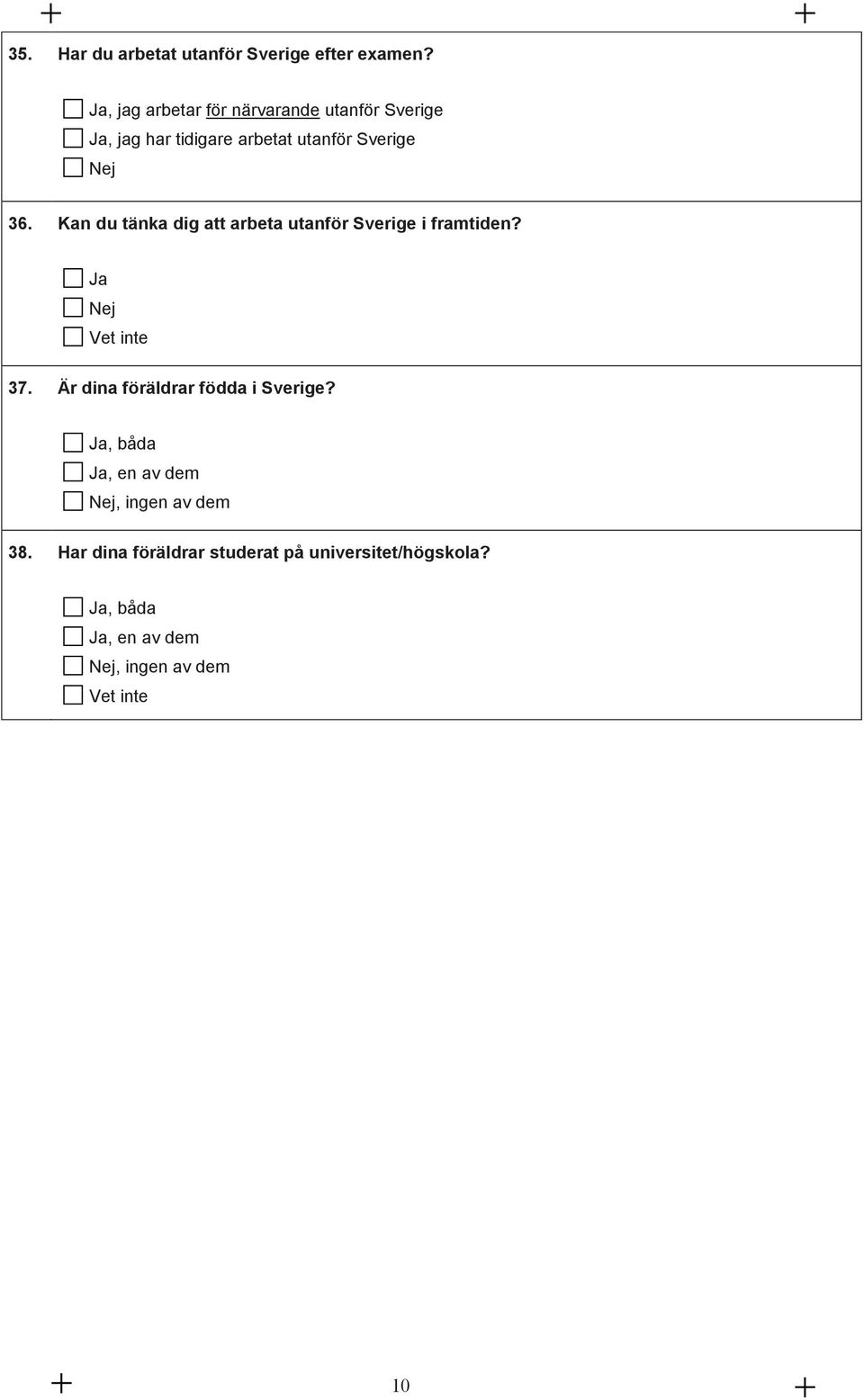 35. Har du arbetat utanför Sverige efter examen?

Ja, jag arbetar för närvarande utanför Sverige
Ja, jag har tidigare arbetat utanför Sverige
Nej

36. Kan du tänka dig att arbeta utanför Sverige i framtiden?

Ja
Nej
Vet inte

37. Är dina föräldrar födda i Sverige?

Ja, båda
Ja, en av dem
Nej, ingen av dem

38. Har dina föräldrar studerat på universitet/högskola?

Ja, båda
Ja, en av dem
Nej, ingen av dem
Vet inte

10